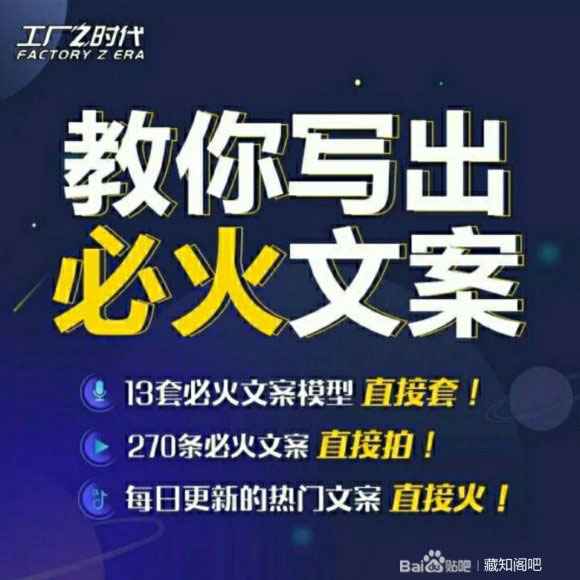 工厂Z时代
FACTORY Z ERA

教你写出
必火文案

13套必火文案模型 直接套！
270条必火文案 直接拍！
每日更新的热门文案 直接火！

Bai贴吧 | 藏知阁吧